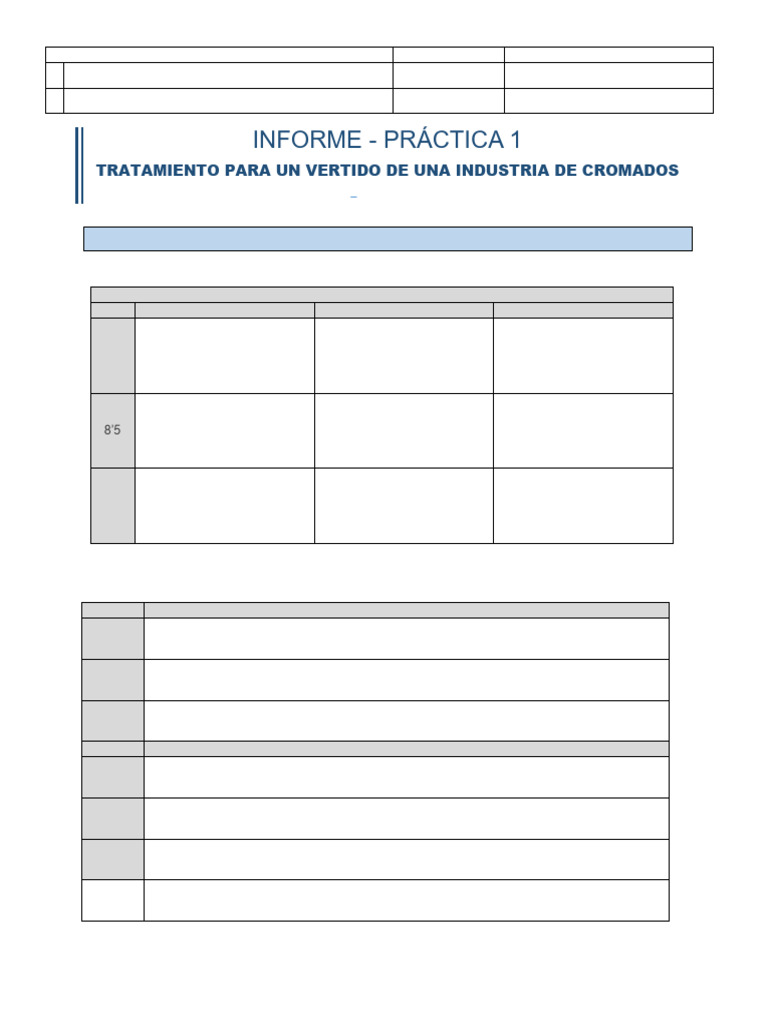 INFORME - PRÁCTICA 1

TRATAMIENTO PARA UN VERTIDO DE UNA INDUSTRIA DE CROMADOS

8'5